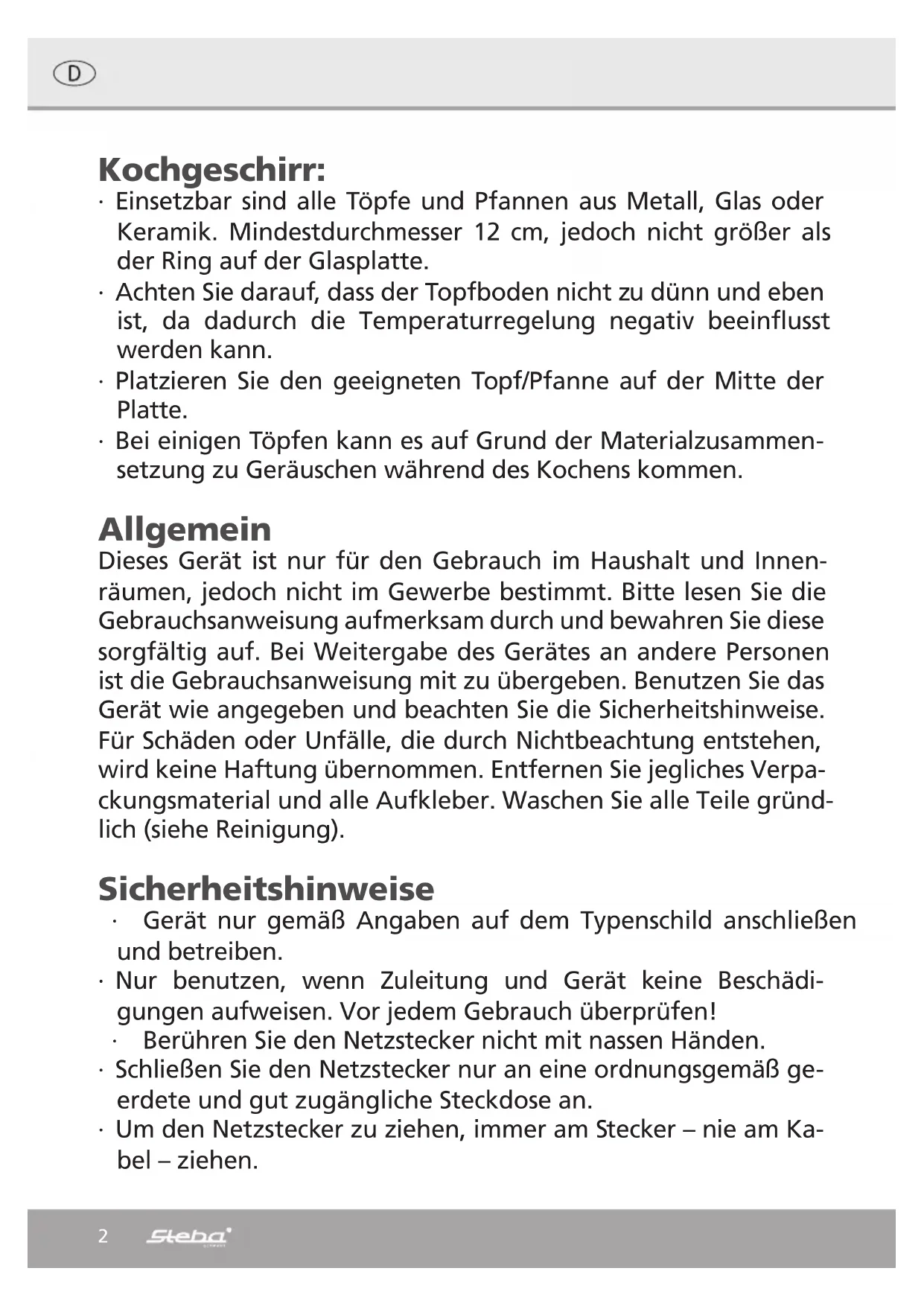 D

Kochgeschirr:

· Einsetzbar sind alle Töpfe und Pfannen aus Metall, Glas oder Keramik. Mindestdurchmesser 12 cm, jedoch nicht größer als der Ring auf der Glasplatte.
· Achten Sie darauf, dass der Topfboden nicht zu dünn und eben ist, da dadurch die Temperaturregelung negativ beeinflusst werden kann.
· Platzieren Sie den geeigneten Topf/Pfanne auf der Mitte der Platte.
· Bei einigen Töpfen kann es auf Grund der Materialzusammensetzung zu Geräuschen während des Kochens kommen.

Allgemein

Dieses Gerät ist nur für den Gebrauch im Haushalt und Innenräumen, jedoch nicht im Gewerbe bestimmt. Bitte lesen Sie die Gebrauchsanweisung aufmerksam durch und bewahren Sie diese sorgfältig auf. Bei Weitergabe des Gerätes an andere Personen ist die Gebrauchsanweisung mit zu übergeben. Benutzen Sie das Gerät wie angegeben und beachten Sie die Sicherheitshinweise. Für Schäden oder Unfälle, die durch Nichtbeachtung entstehen, wird keine Haftung übernommen. Entfernen Sie jegliches Verpackungsmaterial und alle Aufkleber. Waschen Sie alle Teile gründlich (siehe Reinigung).

Sicherheitshinweise

· Gerät nur gemäß Angaben auf dem Typenschild anschließen und betreiben.
· Nur benutzen, wenn Zuleitung und Gerät keine Beschädigungen aufweisen. Vor jedem Gebrauch überprüfen!
· Berühren Sie den Netzstecker nicht mit nassen Händen.
· Schließen Sie den Netzstecker nur an eine ordnungsgemäß geerdete und gut zugängliche Steckdose an.
· Um den Netzstecker zu ziehen, immer am Stecker – nie am Kabel – ziehen.

2 Steba